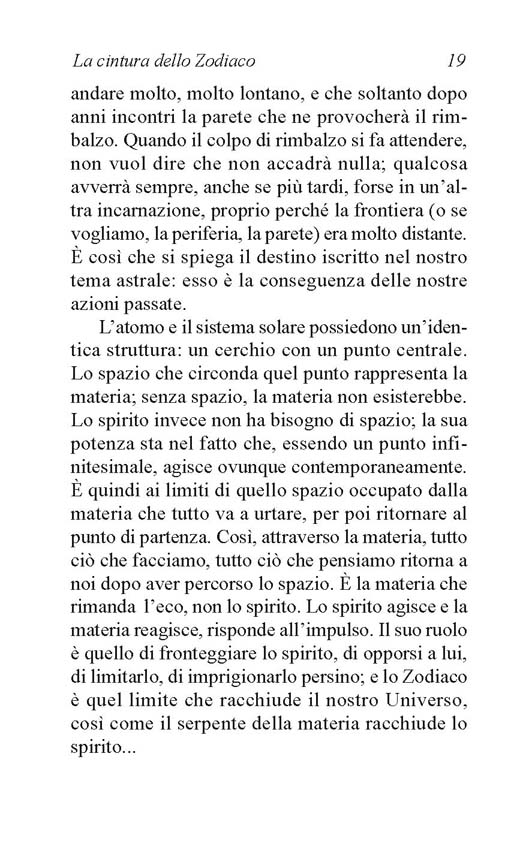 La cintura dello Zodiaco 19

andare molto, molto lontano, e che soltanto dopo anni incontri la parete che ne provocherà il rimbalzo. Quando il colpo di rimbalzo si fa attendere, non vuol dire che non accadrà nulla; qualcosa avverrà sempre, anche se più tardi, forse in un'altra incarnazione, proprio perché la frontiera (o se vogliamo, la periferia, la parete) era molto distante. È così che si spiega il destino iscritto nel nostro tema astrale: esso è la conseguenza delle nostre azioni passate.

L'atomo e il sistema solare possiedono un'identica struttura: un cerchio con un punto centrale. Lo spazio che circonda quel punto rappresenta la materia; senza spazio, la materia non esisterebbe. Lo spirito invece non ha bisogno di spazio; la sua potenza sta nel fatto che, essendo un punto infinitesimale, agisce ovunque contemporaneamente. È quindi ai limiti di quello spazio occupato dalla materia che tutto va a urtare, per poi ritornare al punto di partenza. Così, attraverso la materia, tutto ciò che facciamo, tutto ciò che pensiamo ritorna a noi dopo aver percorso lo spazio. È la materia che rimanda l'eco, non lo spirito. Lo spirito agisce e la materia reagisce, risponde all'impulso. Il suo ruolo è quello di fronteggiare lo spirito, di opporsi a lui, di limitarlo, di imprigionarlo persino; e lo Zodiaco è quel limite che racchiude il nostro Universo, così come il serpente della materia racchiude lo spirito...